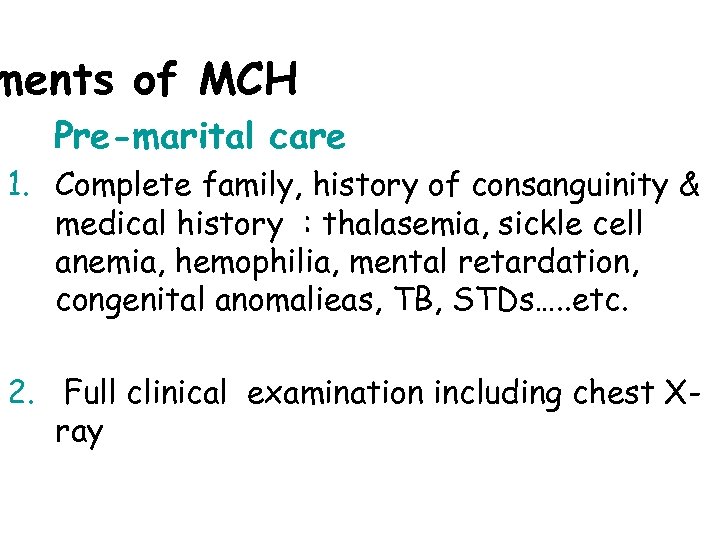 ments of MCH

Pre-marital care

1. Complete family, history of consanguinity & medical history : thalasemia, sickle cell anemia, hemophilia, mental retardation, congenital anomalieas, TB, STDs…..etc.

2. Full clinical examination including chest X-ray